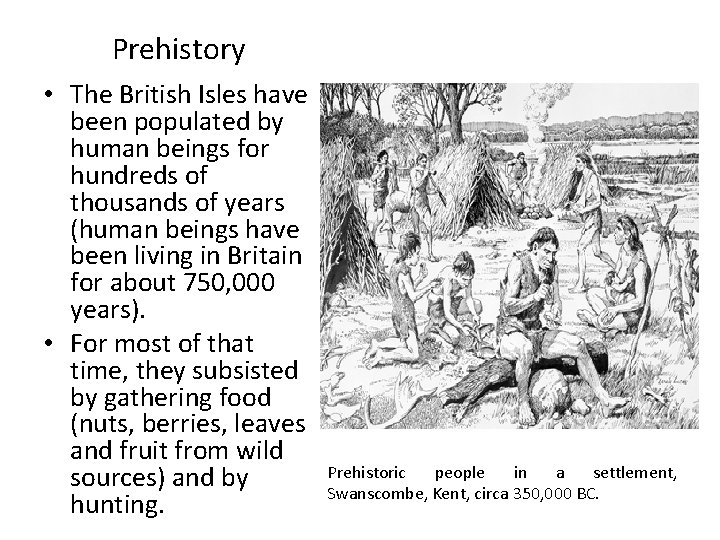 Prehistory

• The British Isles have been populated by human beings for hundreds of thousands of years (human beings have been living in Britain for about 750,000 years).

• For most of that time, they subsisted by gathering food (nuts, berries, leaves and fruit from wild sources) and by hunting.

Prehistoric people in a settlement, Swanscombe, Kent, circa 350,000 BC.